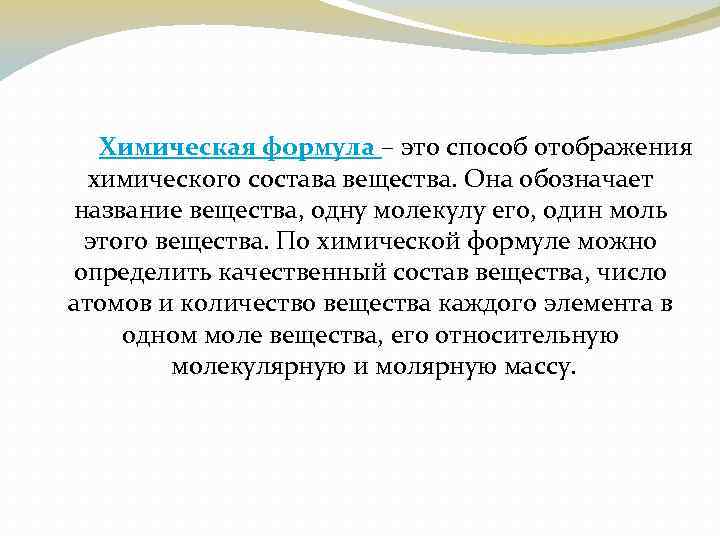 Химическая формула – это способ отображения химического состава вещества. Она обозначает название вещества, одну молекулу его, один моль этого вещества. По химической формуле можно определить качественный состав вещества, число атомов и количество вещества каждого элемента в одном моле вещества, его относительную молекулярную и молярную массу.